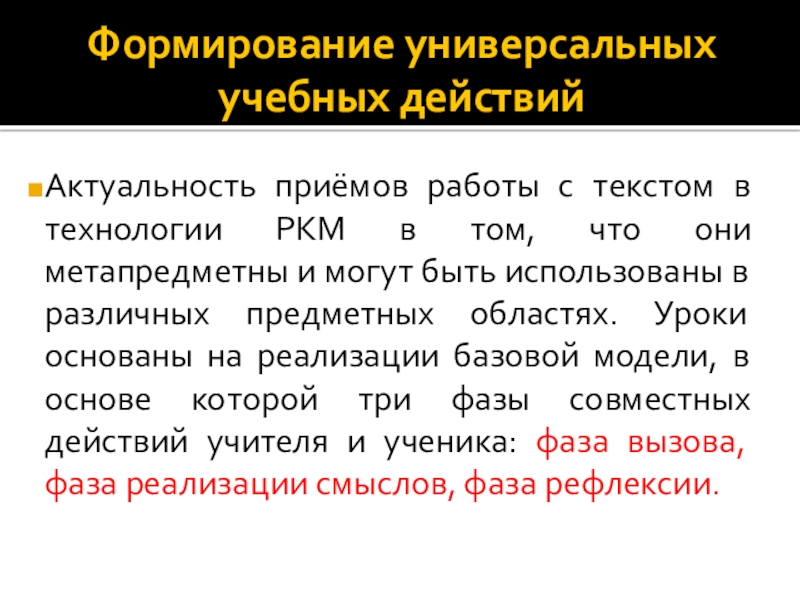 Формирование универсальных учебных действий

• Актуальность приёмов работы с текстом в технологии РКМ в том, что они метапредметны и могут быть использованы в различных предметных областях. Уроки основаны на реализации базовой модели, в основе которой три фазы совместных действий учителя и ученика: фаза вызова, фаза реализации смыслов, фаза рефлексии.